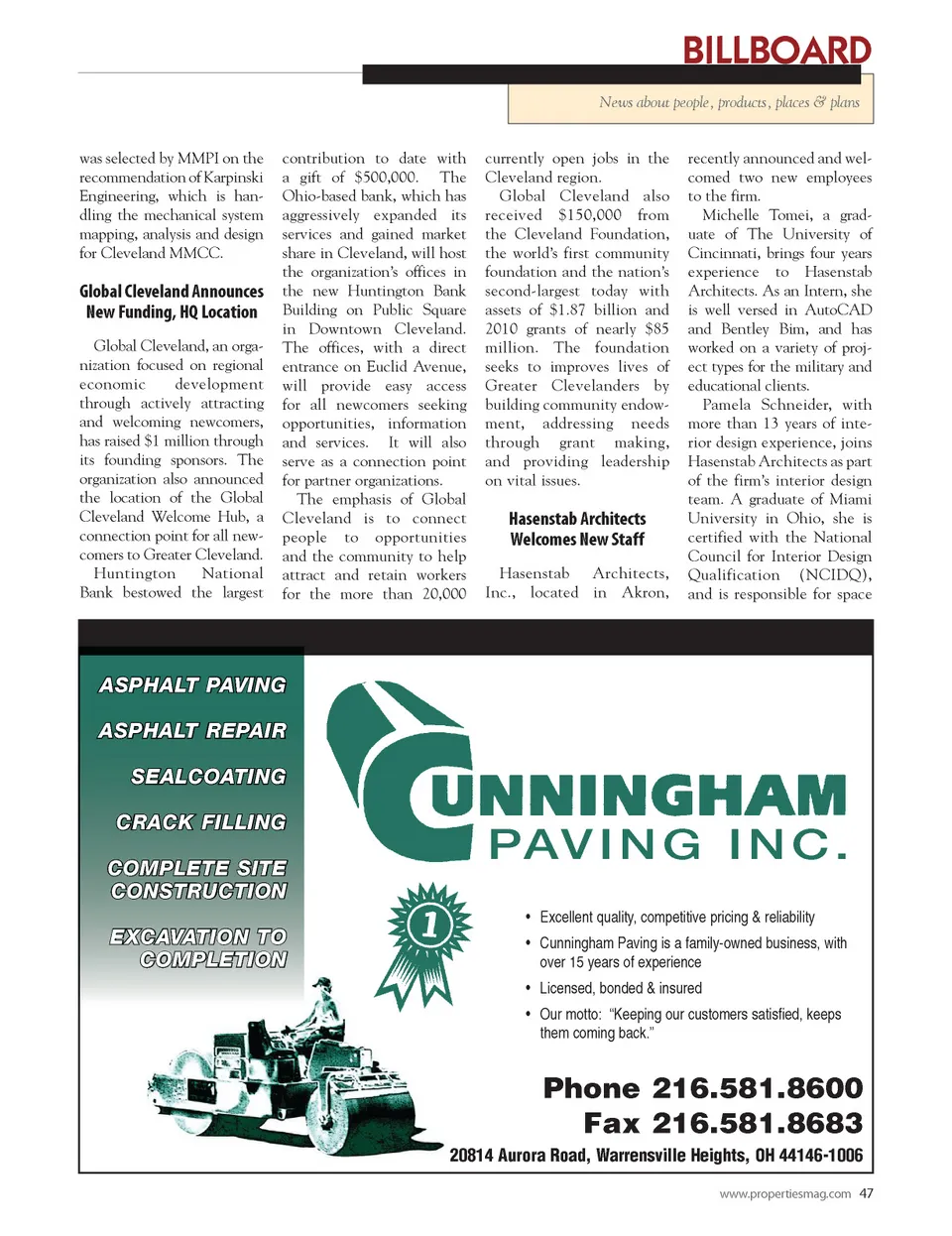 BILLBOARD

News about people, products, places & plans

was selected by MMPI on the recommendation of Karpinski Engineering, which is handling the mechanical system mapping, analysis and design for Cleveland MMCC.

Global Cleveland Announces New Funding, HQ Location

Global Cleveland, an organization focused on regional economic development through actively attracting and welcoming newcomers, has raised $1 million through its founding sponsors. The organization also announced the location of the Global Cleveland Welcome Hub, a connection point for all newcomers to Greater Cleveland.

Huntington National Bank bestowed the largest contribution to date with a gift of $500,000. The Ohio-based bank, which has aggressively expanded its services and gained market share in Cleveland, will host the organization's offices in the new Huntington Bank Building on Public Square in Downtown Cleveland. The offices, with a direct entrance on Euclid Avenue, will provide easy access for all newcomers seeking opportunities, information and services. It will also serve as a connection point for partner organizations.

The emphasis of Global Cleveland is to connect people to opportunities and the community to help attract and retain workers for the more than 20,000 currently open jobs in the Cleveland region.

Global Cleveland also received $150,000 from the Cleveland Foundation, the world's first community foundation and the nation's second-largest today with assets of $1.87 billion and 2010 grants of nearly $85 million. The foundation seeks to improves lives of Greater Clevelanders by building community endowment, addressing needs through grant making, and providing leadership on vital issues.

Hasenstab Architects Welcomes New Staff

Hasenstab Architects, Inc., located in Akron, recently announced and welcomed two new employees to the firm.

Michelle Tomei, a graduate of The University of Cincinnati, brings four years experience to Hasenstab Architects. As an Intern, she is well versed in AutoCAD and Bentley Bim, and has worked on a variety of project types for the military and educational clients.

Pamela Schneider, with more than 13 years of interior design experience, joins Hasenstab Architects as part of the firm's interior design team. A graduate of Miami University in Ohio, she is certified with the National Council for Interior Design Qualification (NCIDQ), and is responsible for space

ASPHALT PAVING
ASPHALT REPAIR
SEALCOATING
CRACK FILLING
COMPLETE SITE CONSTRUCTION
EXCAVATION TO COMPLETION

CUNNINGHAM
PAVING INC.

1

• Excellent quality, competitive pricing & reliability
• Cunningham Paving is a family-owned business, with over 15 years of experience
• Licensed, bonded & insured
• Our motto: "Keeping our customers satisfied, keeps them coming back."

Phone 216.581.8600
Fax 216.581.8683
20814 Aurora Road, Warrensville Heights, OH 44146-1006

www.propertiesmag.com 47